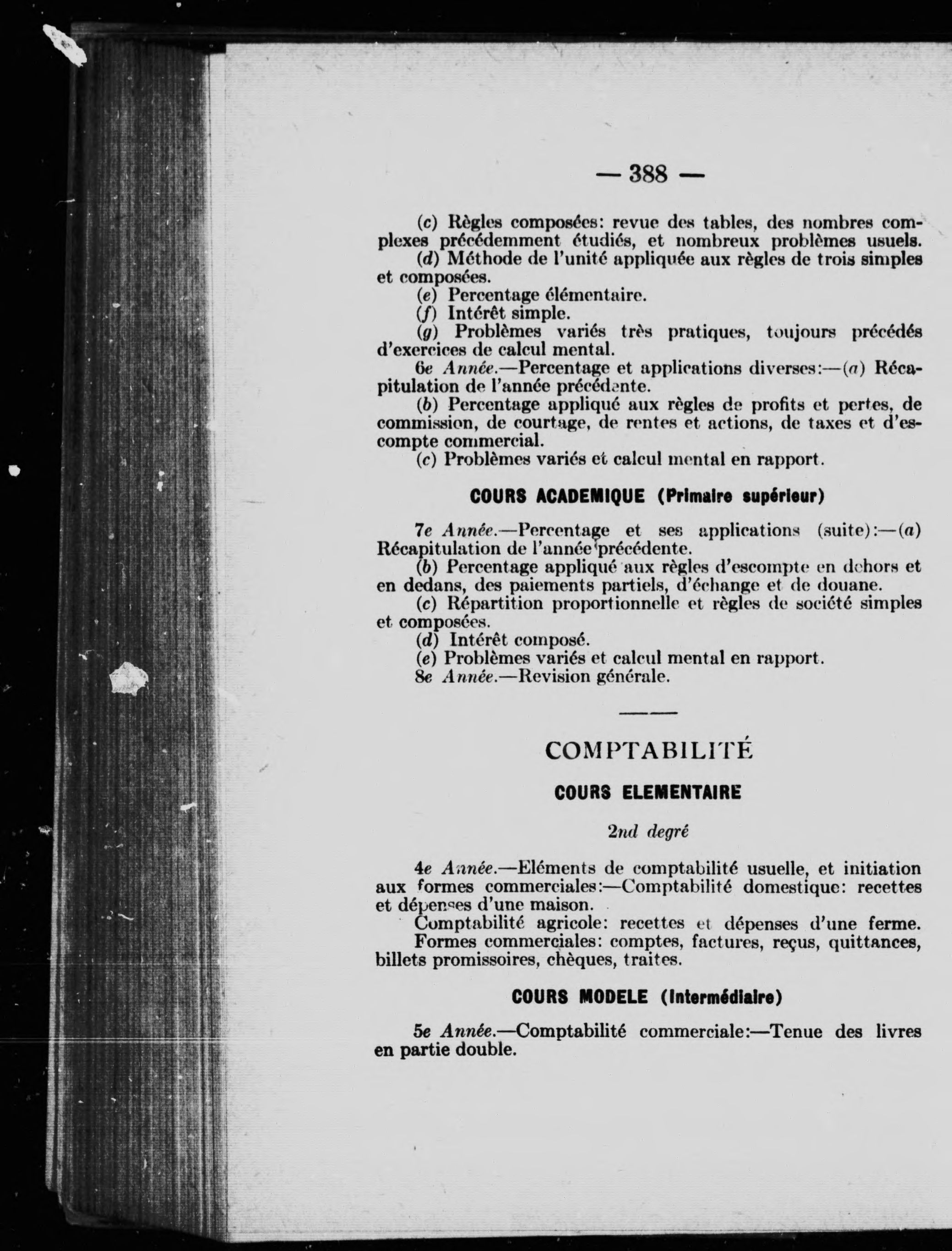 — 388 —

(c) Règles composées: revue des tables, des nombres complexes précédemment étudiés, et nombreux problèmes usuels.

(d) Méthode de l'unité appliquée aux règles de trois simples et composées.

(e) Percentage élémentaire.

(f) Intérêt simple.

(g) Problèmes variés très pratiques, toujours précédés d'exercices de calcul mental.

6e Année.—Percentage et applications diverses:—(a) Récapitulation de l'année précédente.

(b) Percentage appliqué aux règles de profits et pertes, de commission, de courtage, de rentes et actions, de taxes et d'escompte commercial.

(c) Problèmes variés et calcul mental en rapport.

COURS ACADEMIQUE (Primaire supérieur)

7e Année.—Percentage et ses applications (suite):—(a) Récapitulation de l'année précédente.

(b) Percentage appliqué aux règles d'escompte en dehors et en dedans, des paiements partiels, d'échange et de douane.

(c) Répartition proportionnelle et règles de société simples et composées.

(d) Intérêt composé.

(e) Problèmes variés et calcul mental en rapport.

8e Année.—Revision générale.

COMPTABILITÉ

COURS ELEMENTAIRE

2nd degré

4e Année.—Eléments de comptabilité usuelle, et initiation aux formes commerciales:—Comptabilité domestique: recettes et dépenses d'une maison.

Comptabilité agricole: recettes et dépenses d'une ferme.

Formes commerciales: comptes, factures, reçus, quittances, billets promissoires, chèques, traites.

COURS MODELE (Intermédiaire)

5e Année.—Comptabilité commerciale:—Tenue des livres en partie double.